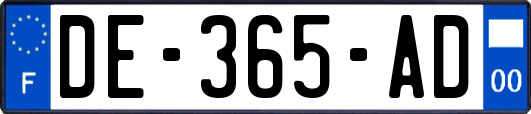 F
DE-365-AD
00